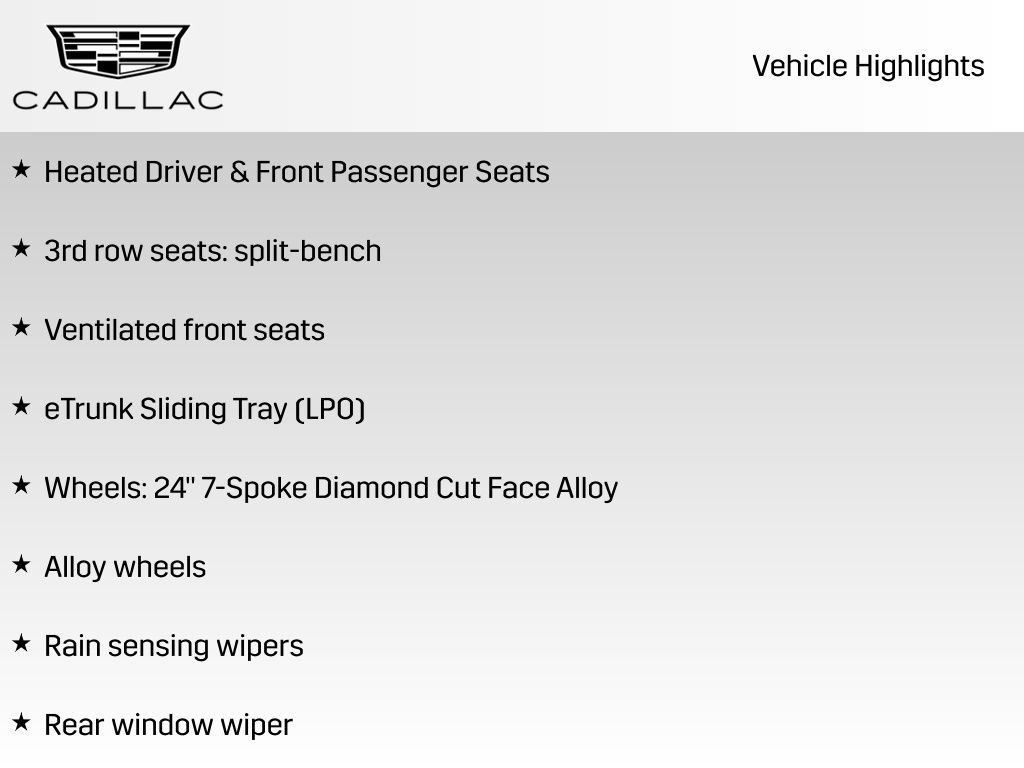 CADILLAC

Vehicle Highlights

★ Heated Driver & Front Passenger Seats

★ 3rd row seats: split-bench

★ Ventilated front seats

★ eTrunk Sliding Tray (LPO)

★ Wheels: 24" 7-Spoke Diamond Cut Face Alloy

★ Alloy wheels

★ Rain sensing wipers

★ Rear window wiper